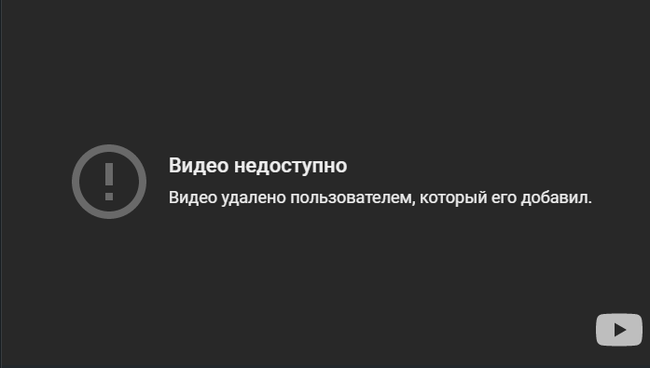 Видео недоступно

Видео удалено пользователем, который его добавил.